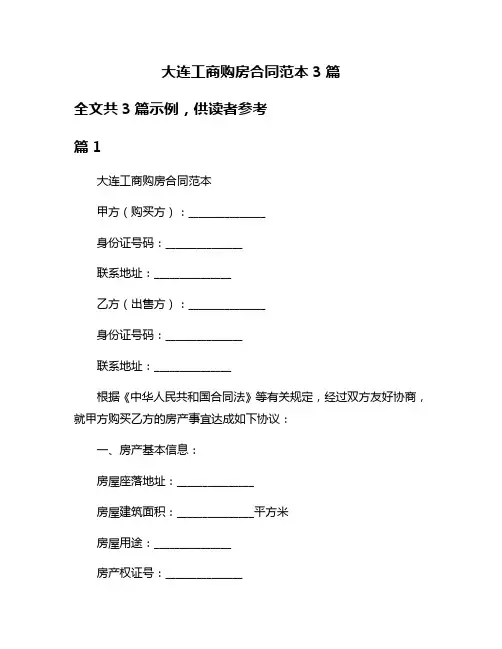 大连工商购房合同范本 3 篇

全文共 3 篇示例，供读者参考

篇 1

大连工商购房合同范本

甲方（购买方）：______________

身份证号码：______________

联系地址：______________

乙方（出售方）：______________

身份证号码：______________

联系地址：______________

根据《中华人民共和国合同法》等有关规定，经过双方友好协商，就甲方购买乙方的房产事宜达成如下协议：

一、房产基本信息：

房屋座落地址：______________

房屋建筑面积：______________平方米

房屋用途：______________

房产权证号：______________